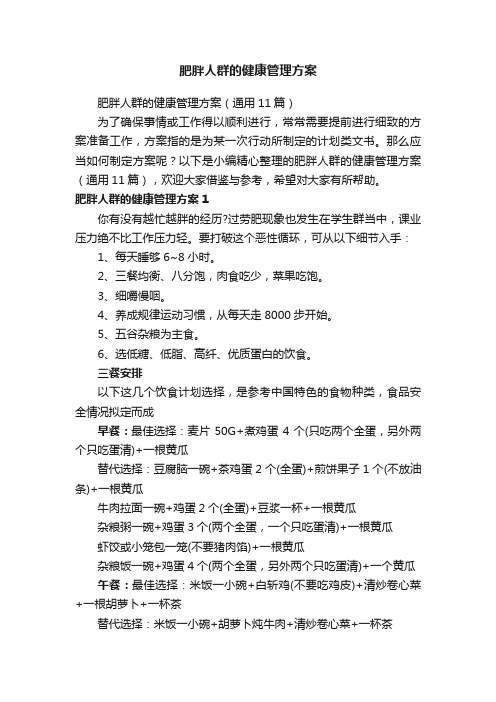 肥胖人群的健康管理方案

肥胖人群的健康管理方案（通用 11 篇）

为了确保事情或工作得以顺利进行，常常需要提前进行细致的方案准备工作，方案指的是为某一次行动所制定的计划类文书。那么应当如何制定方案呢？以下是小编精心整理的肥胖人群的健康管理方案（通用 11 篇），欢迎大家借鉴与参考，希望对大家有所帮助。

肥胖人群的健康管理方案 1

你有没有越忙越胖的经历?过劳肥现象也发生在学生群当中，课业压力绝不比工作压力轻。要打破这个恶性循环，可从以下细节入手：

1、每天睡够 6~8 小时。

2、三餐均衡、八分饱，肉食吃少，菜果吃饱。

3、细嚼慢咽。

4、养成规律运动习惯，从每天走 8000 步开始。

5、五谷杂粮为主食。

6、选低糖、低脂、高纤、优质蛋白的饮食。

三餐安排

以下这几个饮食计划选择，是参考中国特色的食物种类，食品安全情况拟定而成

早餐：最佳选择：麦片 50G+煮鸡蛋 4 个(只吃两个全蛋，另外两个只吃蛋清)+一根黄瓜

替代选择：豆腐脑一碗+茶鸡蛋 2 个(全蛋)+煎饼果子 1 个(不放油条)+一根黄瓜

牛肉拉面一碗+鸡蛋 2 个(全蛋)+豆浆一杯+一根黄瓜

杂粮粥一碗+鸡蛋 3 个(两个全蛋，一个只吃蛋清)+一根黄瓜

虾饺或小笼包一笼(不要猪肉馅)+一根黄瓜

杂粮饭一碗+鸡蛋 4 个(两个全蛋，另外两个只吃蛋清)+一个黄瓜

午餐：最佳选择：米饭一小碗+白斩鸡(不要吃鸡皮)+清炒卷心菜+一根胡萝卜+一杯茶

替代选择：米饭一小碗+胡萝卜炖牛肉+清炒卷心菜+一杯茶